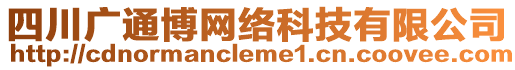 四川广通博网络科技有限公司
http://cdnormancleme1.cn.coovee.com